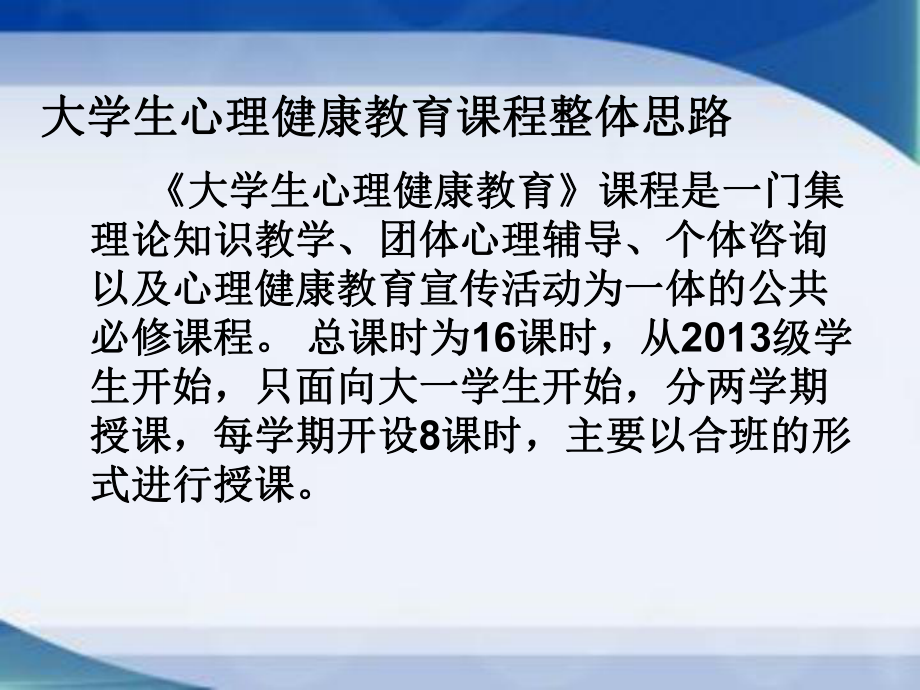 大学生心理健康教育课程整体思路

《大学生心理健康教育》课程是一门集理论知识教学、团体心理辅导、个体咨询以及心理健康教育宣传活动为一体的公共必修课程。 总课时为16课时，从2013级学生开始，只面向大一学生开始，分两学期授课，每学期开设8课时，主要以合班的形式进行授课。